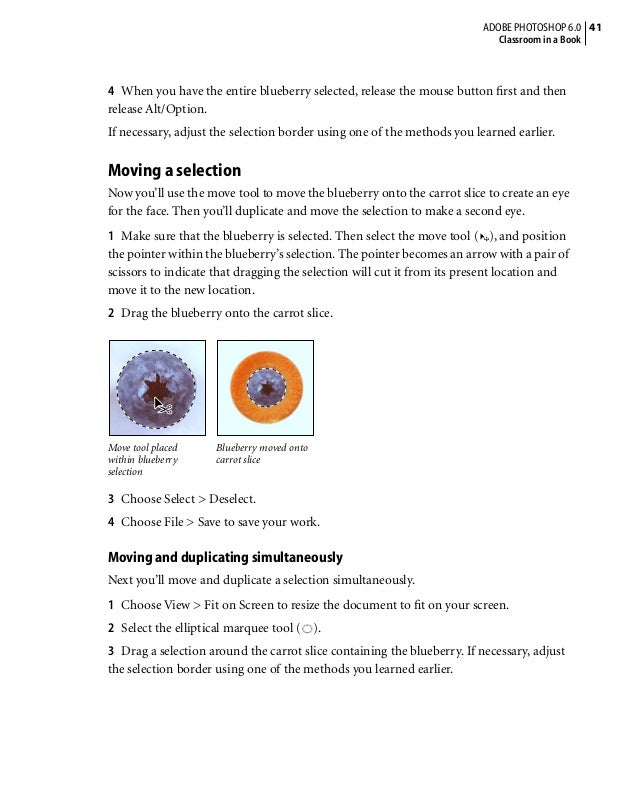 ADOBE PHOTOSHOP 6.0 | 41
Classroom in a Book

4 When you have the entire blueberry selected, release the mouse button first and then release Alt/Option.

If necessary, adjust the selection border using one of the methods you learned earlier.

Moving a selection

Now you'll use the move tool to move the blueberry onto the carrot slice to create an eye for the face. Then you'll duplicate and move the selection to make a second eye.

1 Make sure that the blueberry is selected. Then select the move tool (), and position the pointer within the blueberry's selection. The pointer becomes an arrow with a pair of scissors to indicate that dragging the selection will cut it from its present location and move it to the new location.

2 Drag the blueberry onto the carrot slice.

Move tool placed within blueberry selection

Blueberry moved onto carrot slice

3 Choose Select > Deselect.

4 Choose File > Save to save your work.

Moving and duplicating simultaneously

Next you'll move and duplicate a selection simultaneously.

1 Choose View > Fit on Screen to resize the document to fit on your screen.

2 Select the elliptical marquee tool ().

3 Drag a selection around the carrot slice containing the blueberry. If necessary, adjust the selection border using one of the methods you learned earlier.